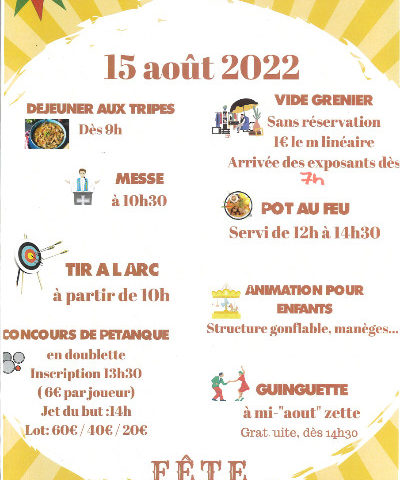 15 août 2022

DEJEUNER AUX TRIPES
Dès 9h

MESSE
à 10h30

TIR A L ARC
à partir de 10h

CONCOURS DE PETANQUE
en doublette
Inscription 13h30
( 6€ par joueur)
Jet du but :14h
Lot: 60€ / 40€ / 20€

VIDE GRENIER
Sans réservation
1€ le m linéaire
Arrivée des exposants dès
7h

POT AU FEU
Servi de 12h à 14h30

ANIMATION POUR ENFANTS
Structure gonflable, manèges...

GUINGUETTE
à mi-"aout" zette
Grat. uite, dès 14h30

FÊTE